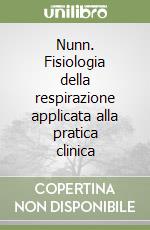 unilibro

Nunn. Fisiologia della respirazione applicata alla pratica clinica

COPERTINA NON DISPONIBILE